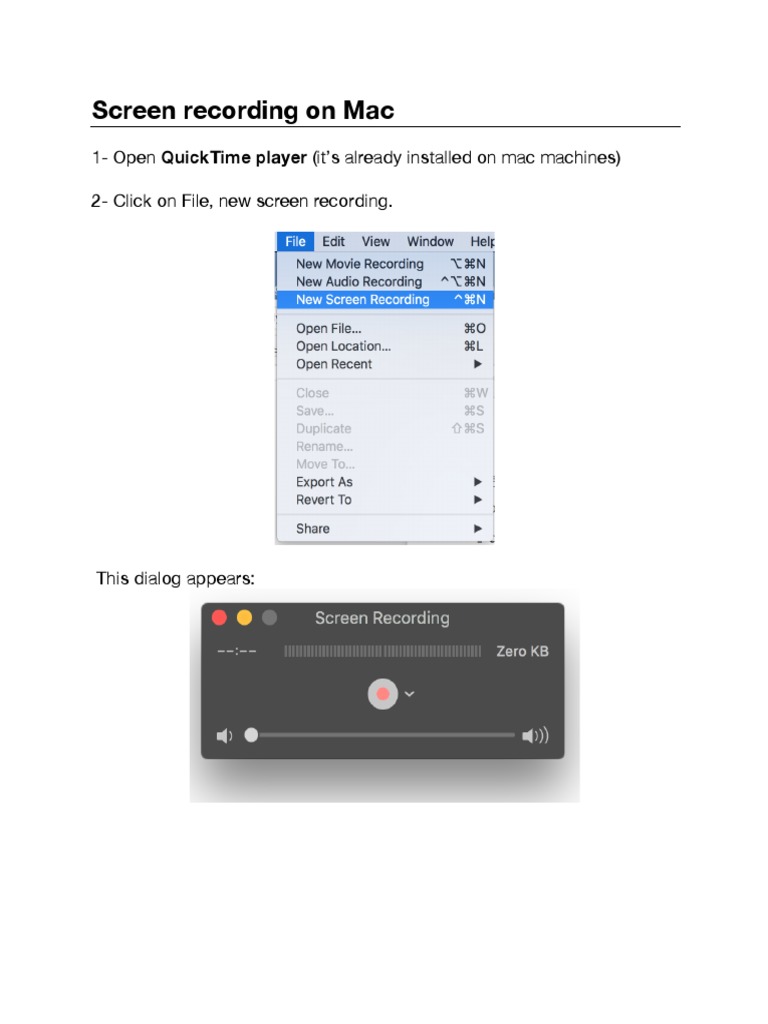 Screen recording on Mac

1- Open QuickTime player (it's already installed on mac machines)

2- Click on File, new screen recording.

File Edit View Window Help

New Movie Recording ⌥⌘N
New Audio Recording ^⌥⌘N
New Screen Recording ^⌘N

Open File... ⌘O
Open Location... ⌘L
Open Recent ▶

Close ⌘W
Save... ⌘S
Duplicate ⇧⌘S
Rename...
Move To...
Export As ▶
Revert To ▶

Share ▶

This dialog appears:

Screen Recording

--:-- Zero KB